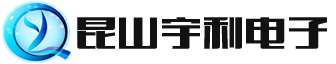 昆山宇利电子